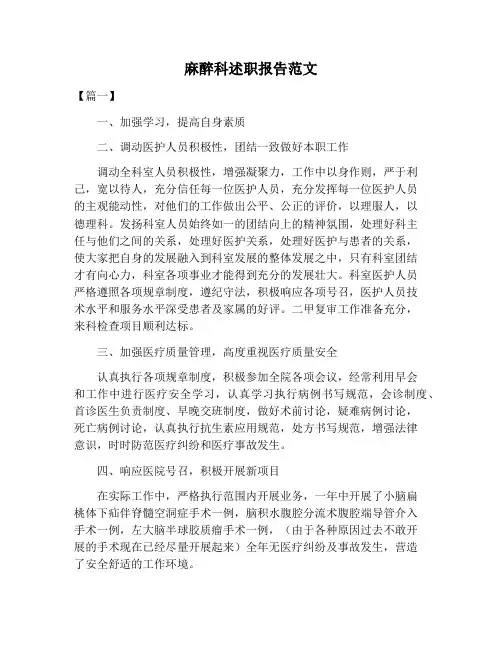 麻醉科述职报告范文

【篇一】

一、加强学习，提高自身素质

二、调动医护人员积极性，团结一致做好本职工作

调动全科室人员积极性，增强凝聚力，工作中以身作则，严于利己，宽以待人，充分信任每一位医护人员，充分发挥每一位医护人员的主观能动性，对他们的工作做出公平、公正的评价，以理服人，以德理科。发扬科室人员始终如一的团结向上的精神氛围，处理好科主任与他们之间的关系，处理好医护关系，处理好医护与患者的关系，使大家把自身的发展融入到科室发展的整体发展之中，只有科室团结才有向心力，科室各项事业才能得到充分的发展壮大。科室医护人员严格遵照各项规章制度，遵纪守法，积极响应各项号召，医护人员技术水平和服务水平深受患者及家属的好评。二甲复审工作准备充分，来科检查项目顺利达标。

三、加强医疗质量管理，高度重视医疗质量安全

认真执行各项规章制度，积极参加全院各项会议，经常利用早会和工作中进行医疗安全学习，认真学习执行病例书写规范，会诊制度、首诊医生负责制度、早晚交班制度，做好术前讨论，疑难病例讨论，死亡病例讨论，认真执行抗生素应用规范，处方书写规范，增强法律意识，时时防范医疗纠纷和医疗事故发生。

四、响应医院号召，积极开展新项目

在实际工作中，严格执行范围内开展业务，一年中开展了小脑扁桃体下疝伴脊髓空洞症手术一例，脑积水腹腔分流术腹腔端导管介入手术一例，左大脑半球胶质瘤手术一例，（由于各种原因过去不敢开展的手术现在已经尽量开展起来）全年无医疗纠纷及事故发生，营造了安全舒适的工作环境。